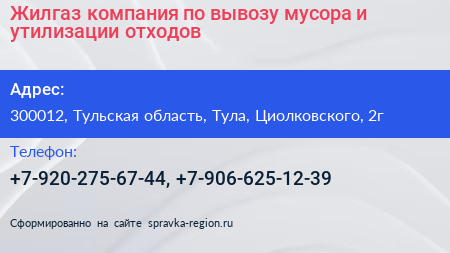 Жилгаз компания по вывозу мусора и утилизации отходов

Адрес:

300012, Тульская область, Тула, Циолковского, 2г

Телефон:

+7-920-275-67-44, +7-906-625-12-39

Сформированно на сайте spravka-region.ru